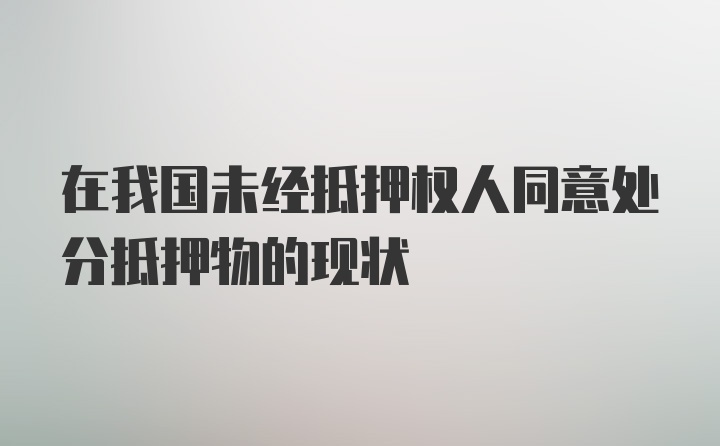 在我国未经抵押权人同意处分抵押物的现状